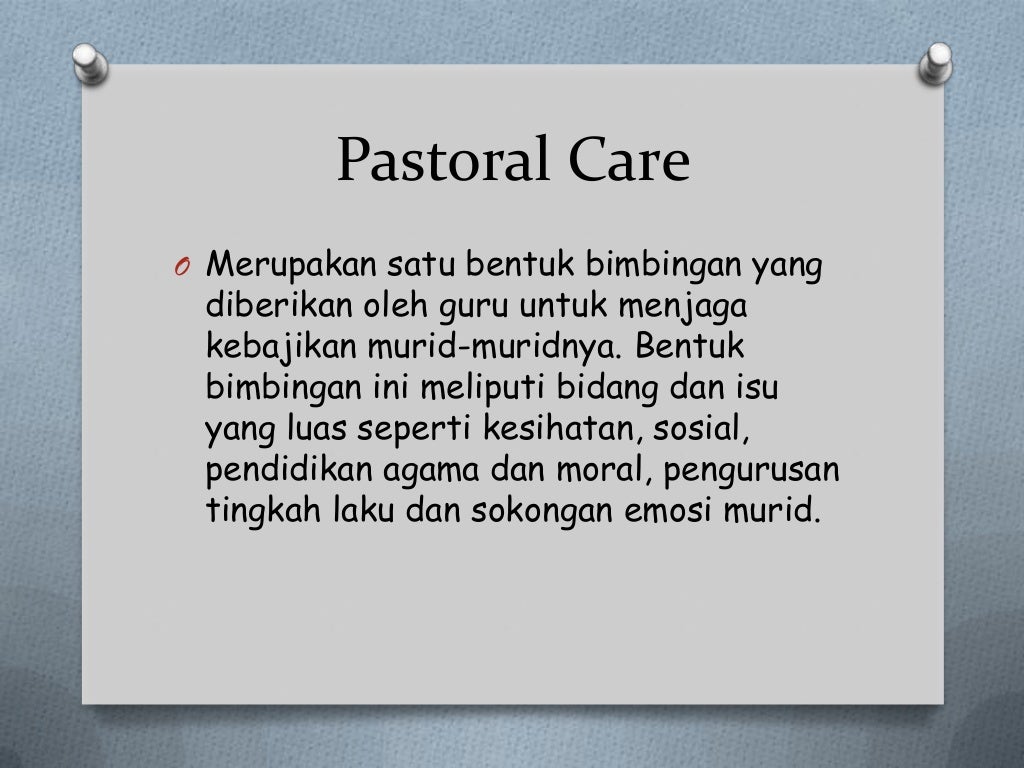 Pastoral Care

O Merupakan satu bentuk bimbingan yang diberikan oleh guru untuk menjaga kebajikan murid-muridnya. Bentuk bimbingan ini meliputi bidang dan isu yang luas seperti kesihatan, sosial, pendidikan agama dan moral, pengurusan tingkah laku dan sokongan emosi murid.